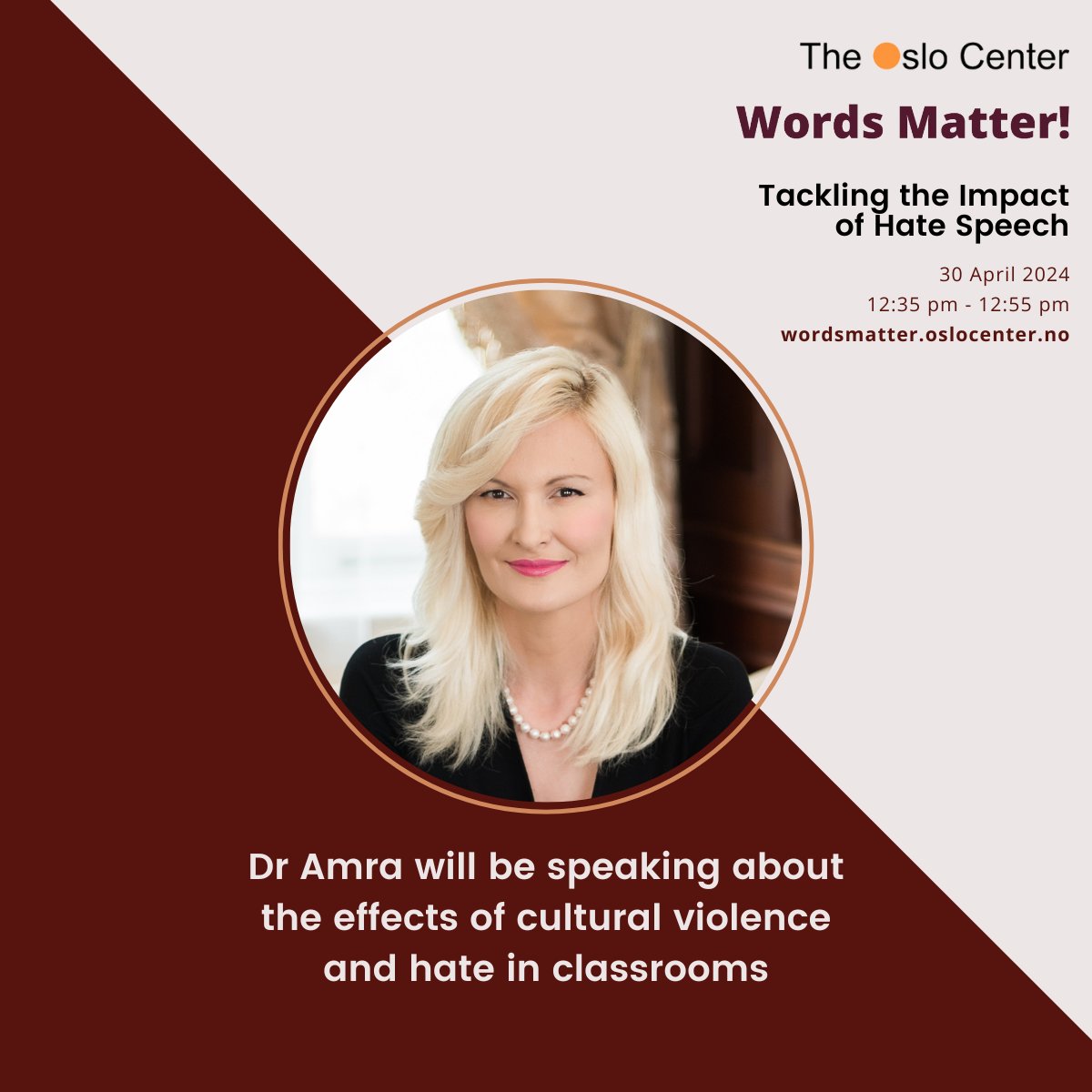 The Oslo Center

Words Matter!

Tackling the Impact of Hate Speech

30 April 2024
12:35 pm - 12:55 pm
wordsmatter.oslocenter.no

Dr Amra will be speaking about the effects of cultural violence and hate in classrooms